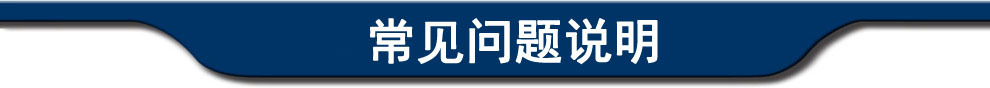 常见问题说明